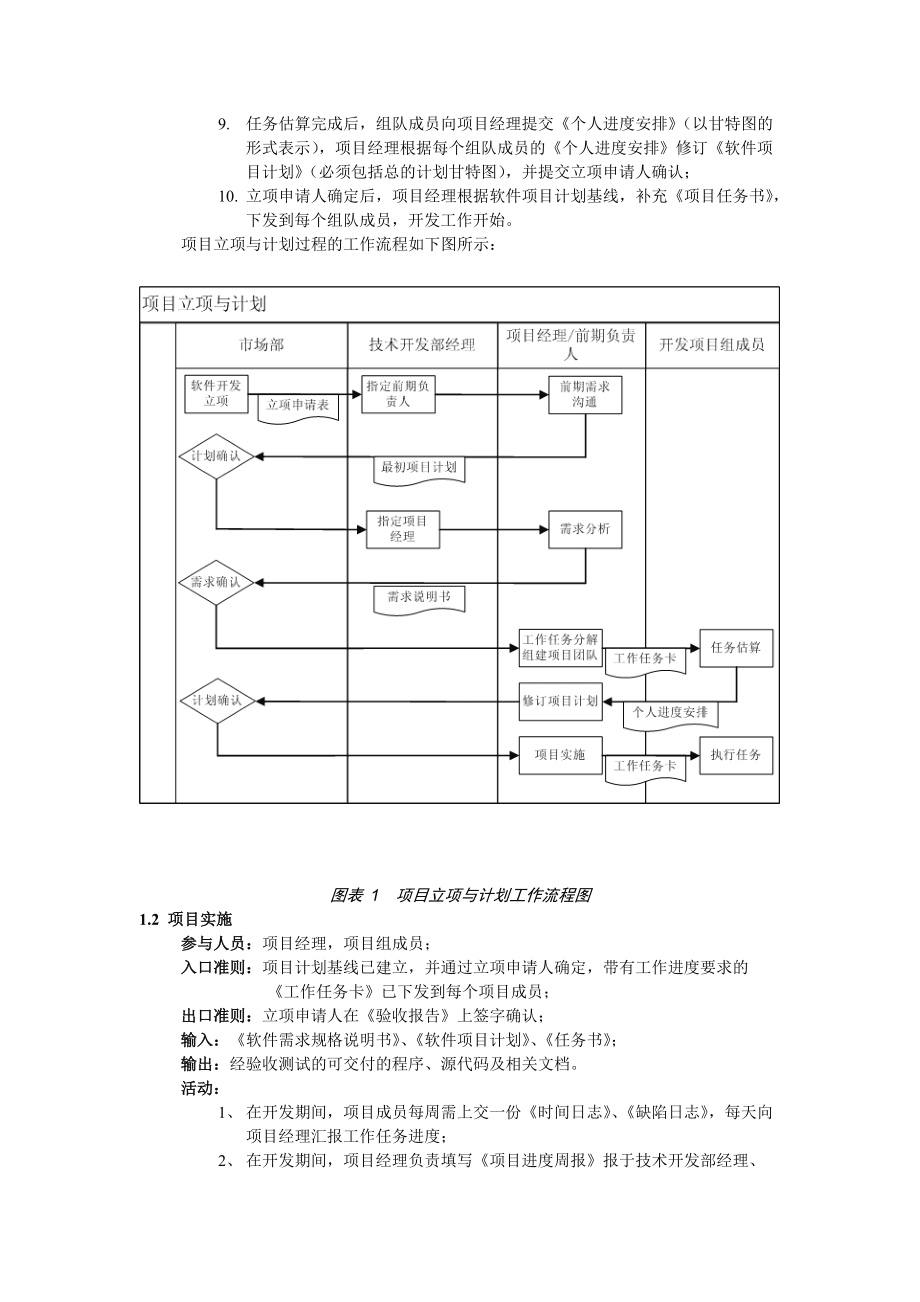 9. 任务估算完成后，组队成员向项目经理提交《个人进度安排》（以甘特图的形式表示），项目经理根据每个组队成员的《个人进度安排》修订《软件项目计划》（必须包括总的计划甘特图），并提交立项申请人确认；

10. 立项申请人确定后，项目经理根据软件项目计划基线，补充《项目任务书》，下发到每个组队成员，开发工作开始。

项目立项与计划过程的工作流程如下图所示：

项目立项与计划

市场部

技术开发部经理

项目经理/前期负责人

开发项目组成员

软件开发立项

立项申请表

指定前期负责人

前期需求沟通

计划确认

最初项目计划

指定项目经理

需求分析

需求确认

需求说明书

工作任务分解组建项目团队

工作任务卡

任务估算

计划确认

修订项目计划

个人进度安排

项目实施

工作任务卡

执行任务

图表 1 项目立项与计划工作流程图

1.2 项目实施

参与人员：项目经理，项目组成员；

入口准则：项目计划基线已建立，并通过立项申请人确定，带有工作进度要求的《工作任务卡》已下发到每个项目成员；

出口准则：立项申请人在《验收报告》上签字确认；

输入：《软件需求规格说明书》、《软件项目计划》、《任务书》；

输出：经验收测试的可交付的程序、源代码及相关文档。

活动：

1、 在开发期间，项目成员每周需上交一份《时间日志》、《缺陷日志》，每天向项目经理汇报工作任务进度；

2、 在开发期间，项目经理负责填写《项目进度周报》报于技术开发部经理、